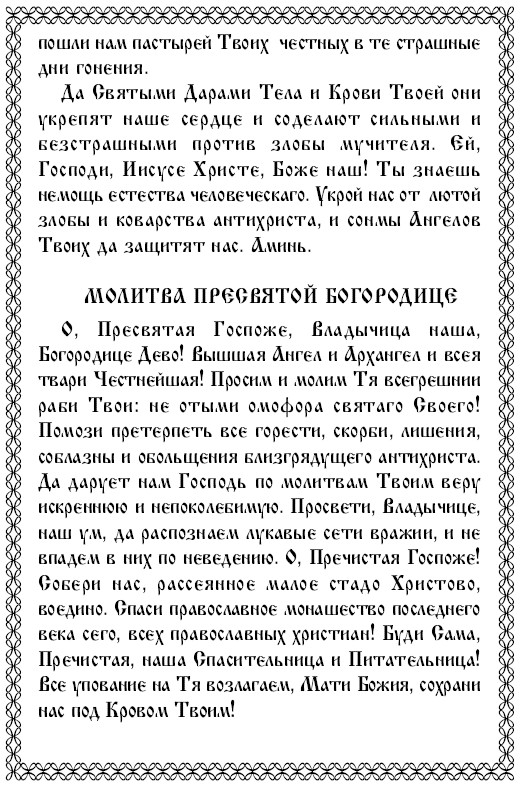 пошли нам пастырей Твоих честных в те страшные дни гонения.

Да Святыми Дарами Тела и Крови Твоей они укрепят наше сердце и соделают сильными и безстрашными против злобы мучителя. Ей, Господи, Иисусе Христе, Боже наш! Ты знаешь немощь естества человеческаго. Укрой нас от лютой злобы и коварства антихриста, и сонмы Ангелов Твоих да защитят нас. Аминь.

МОЛИТВА ПРЕСВЯТОЙ БОГОРОДИЦЕ

О, Пресвятая Госпоже, Владычица наша, Богородице Дево! Вышшая Ангел и Архангел и всея твари Честнейшая! Просим и молим Тя всегрешнии раби Твои: не отыми омофора святаго Своего! Помози претерпеть все горести, скорби, лишения, соблазны и обольщения близгрядущего антихриста. Да дарует нам Господь по молитвам Твоим веру искреннюю и непоколебимую. Просвети, Владычице, наш ум, да распознаем лукавые сети вражии, и не впадем в них по неведению. О, Пречистая Госпоже! Собери нас, рассеянное малое стадо Христово, воедино. Спаси православное монашество последнего века сего, всех православных христиан! Буди Сама, Пречистая, наша Спасительница и Питательница! Все упование на Тя возлагаем, Мати Божия, сохрани нас под Кровом Твоим!